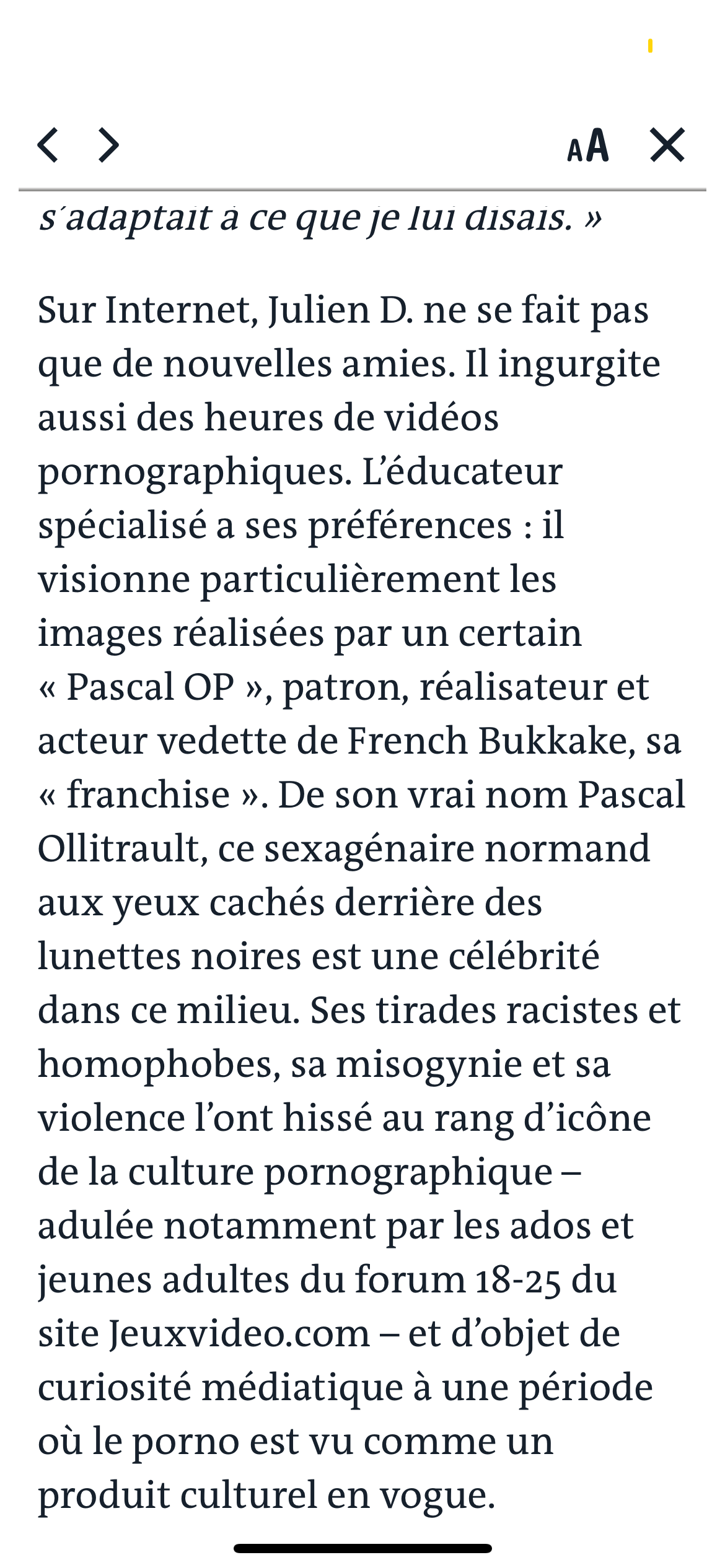 AA

s'adaptait à ce que je lui disais. »

Sur Internet, Julien D. ne se fait pas que de nouvelles amies. Il ingurgite aussi des heures de vidéos pornographiques. L'éducateur spécialisé a ses préférences : il visionne particulièrement les images réalisées par un certain « Pascal OP », patron, réalisateur et acteur vedette de French Bukkake, sa « franchise ». De son vrai nom Pascal Ollitrault, ce sexagénaire normand aux yeux cachés derrière des lunettes noires est une célébrité dans ce milieu. Ses tirades racistes et homophobes, sa misogynie et sa violence l'ont hissé au rang d'icône de la culture pornographique – adulée notamment par les ados et jeunes adultes du forum 18-25 du site Jeuxvideo.com – et d'objet de curiosité médiatique à une période où le porno est vu comme un produit culturel en vogue.